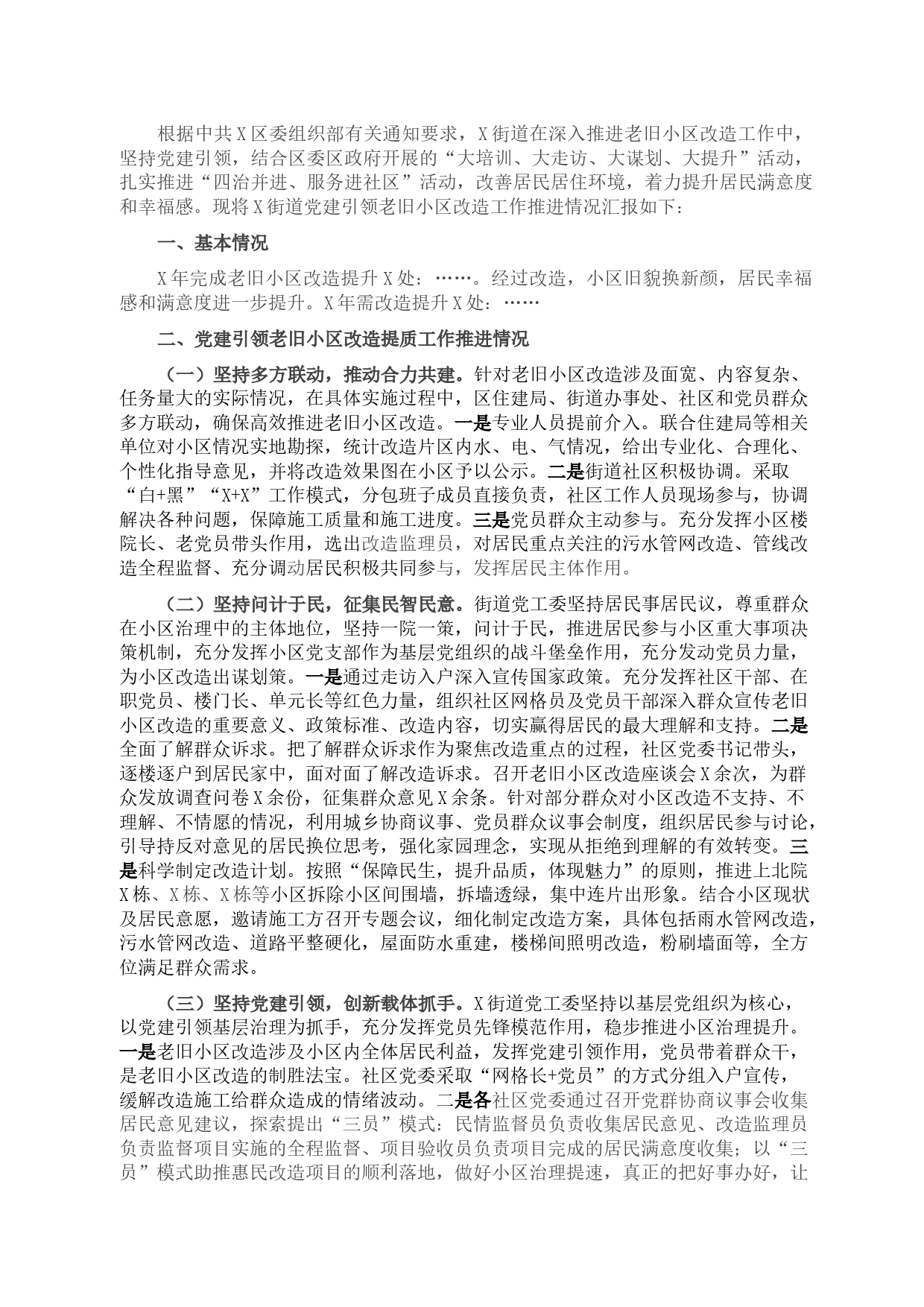 根据中共X区委组织部有关通知要求，X街道在深入推进老旧小区改造工作中，坚持党建引领，结合区委区政府开展的“大培训、大走访、大谋划、大提升”活动，扎实推进“四治并进、服务进社区”活动，改善居民居住环境，着力提升居民满意度和幸福感。现将X街道党建引领老旧小区改造工作推进情况汇报如下：

一、基本情况

X年完成老旧小区改造提升X处：……。经过改造，小区旧貌换新颜，居民幸福感和满意度进一步提升。X年需改造提升X处：……

二、党建引领老旧小区改造提质工作推进情况

（一）坚持多方联动，推动合力共建。针对老旧小区改造涉及面宽、内容复杂、任务量大的实际情况，在具体实施过程中，区住建局、街道办事处、社区和党员群众多方联动，确保高效推进老旧小区改造。一是专业人员提前介入。联合住建局等相关单位对小区情况实地勘探，统计改造片区内水、电、气情况，给出专业化、合理化、个性化指导意见，并将改造效果图在小区予以公示。二是街道社区积极协调。采取“白+黑”“X+X”工作模式，分包班子成员直接负责，社区工作人员现场参与，协调解决各种问题，保障施工质量和施工进度。三是党员群众主动参与。充分发挥小区楼院长、老党员带头作用，选出改造监理员，对居民重点关注的污水管网改造、管线改造全程监督、充分调动居民积极共同参与，发挥居民主体作用。

（二）坚持问计于民，征集民智民意。街道党工委坚持居民事居民议，尊重群众在小区治理中的主体地位，坚持一院一策，问计于民，推进居民参与小区重大事项决策机制，充分发挥小区党支部作为基层党组织的战斗堡垒作用，充分发动党员力量，为小区改造出谋划策。一是通过走访入户深入宣传国家政策。充分发挥社区干部、在职党员、楼门长、单元长等红色力量，组织社区网格员及党员干部深入群众宣传老旧小区改造的重要意义、政策标准、改造内容，切实赢得居民的最大理解和支持。二是全面了解群众诉求。把了解群众诉求作为聚焦改造重点的过程，社区党委书记带头，逐楼逐户到居民家中，面对面了解改造诉求。召开老旧小区改造座谈会X余次，为群众发放调查问卷X余份，征集群众意见X余条。针对部分群众对小区改造不支持、不理解、不情愿的情况，利用城乡协商议事、党员群众议事会制度，组织居民参与讨论，引导持反对意见的居民换位思考，强化家园理念，实现从拒绝到理解的有效转变。三是科学制定改造计划。按照“保障民生，提升品质，体现魅力”的原则，推进上北院X栋、X栋、X栋等小区拆除小区间围墙，拆墙透绿，集中连片出形象。结合小区现状及居民意愿，邀请施工方召开专题会议，细化制定改造方案，具体包括雨水管网改造，污水管网改造、道路平整硬化，屋面防水重建，楼梯间照明改造，粉刷墙面等，全方位满足群众需求。

（三）坚持党建引领，创新载体抓手。X街道党工委坚持以基层党组织为核心，以党建引领基层治理为抓手，充分发挥党员先锋模范作用，稳步推进小区治理提升。一是老旧小区改造涉及小区内全体居民利益，发挥党建引领作用，党员带着群众干，是老旧小区改造的制胜法宝。社区党委采取“网格长+党员”的方式分组入户宣传，缓解改造施工给群众造成的情绪波动。二是各社区党委通过召开党群协商议事会收集居民意见建议，探索提出“三员”模式：民情监督员负责收集居民意见、改造监理员负责监督项目实施的全程监督、项目验收员负责项目完成的居民满意度收集；以“三员”模式助推惠民改造项目的顺利落地，做好小区治理提速，真正的把好事办好，让